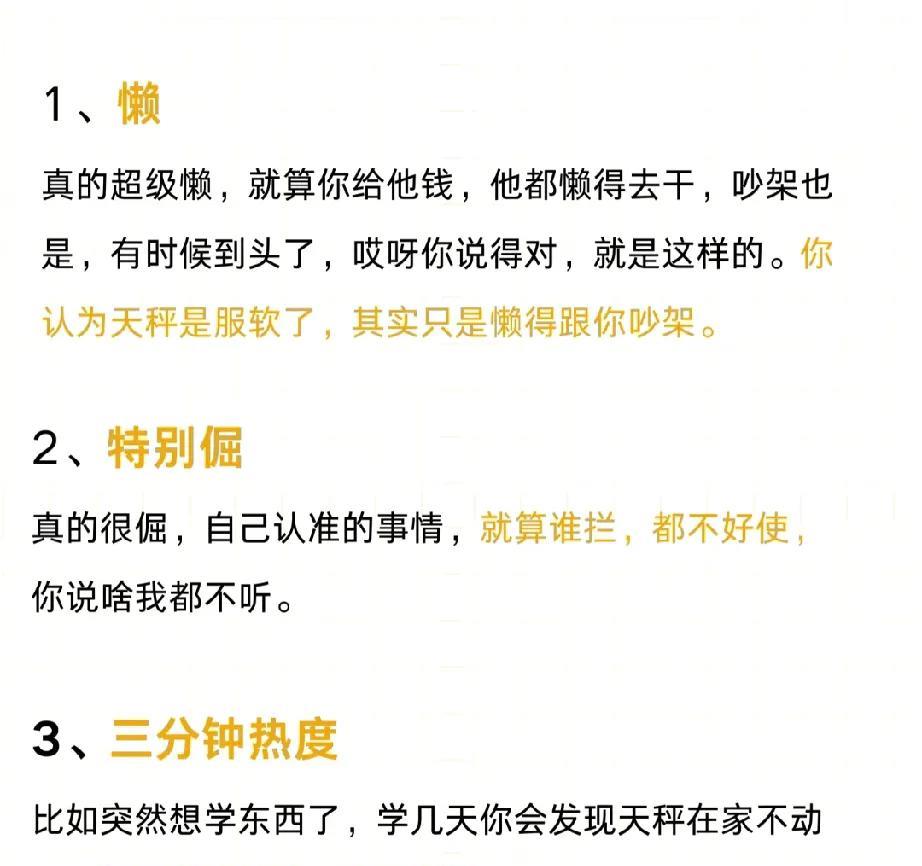 1、懒

真的超级懒，就算你给他钱，他都懒得去干，吵架也是，有时候到头了，哎呀你说得对，就是这样的。你认为天秤是服软了，其实只是懒得跟你吵架。

2、特别倔

真的很倔，自己认准的事情，就算谁拦，都不好使，你说啥我都不听。

3、三分钟热度

比如突然想学东西了，学几天你会发现天秤在家不动